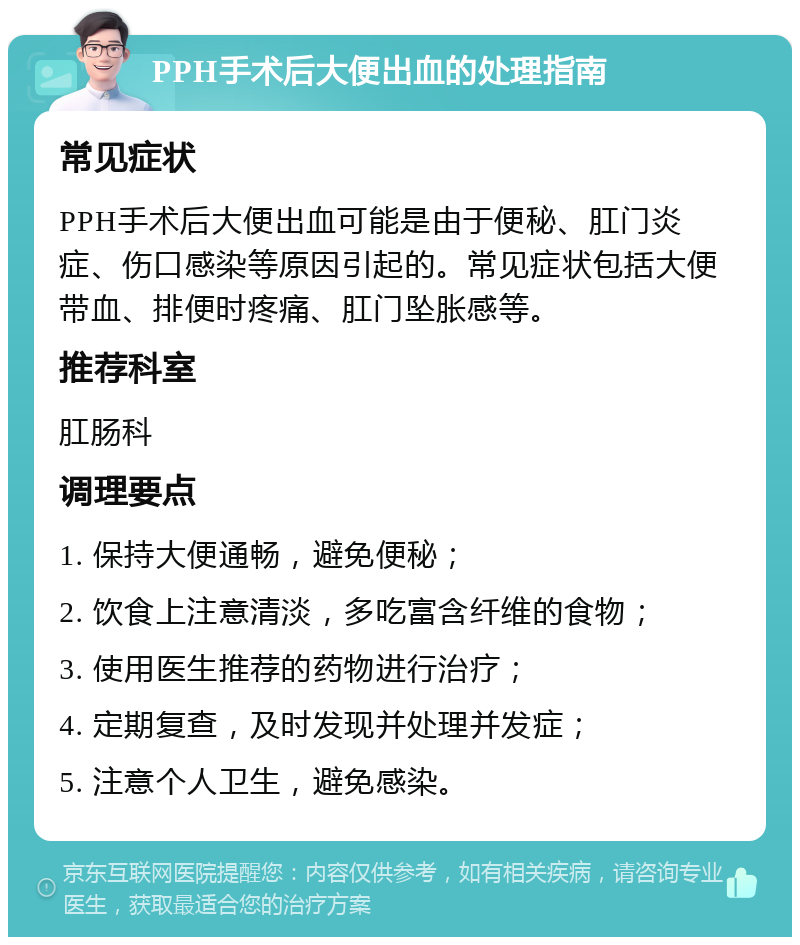 PPH手术后大便出血的处理指南

常见症状

PPH手术后大便出血可能是由于便秘、肛门炎症、伤口感染等原因引起的。常见症状包括大便带血、排便时疼痛、肛门坠胀感等。

推荐科室

肛肠科

调理要点

1. 保持大便通畅，避免便秘；

2. 饮食上注意清淡，多吃富含纤维的食物；

3. 使用医生推荐的药物进行治疗；

4. 定期复查，及时发现并处理并发症；

5. 注意个人卫生，避免感染。

京东互联网医院提醒您：内容仅供参考，如有相关疾病，请咨询专业医生，获取最适合您的治疗方案